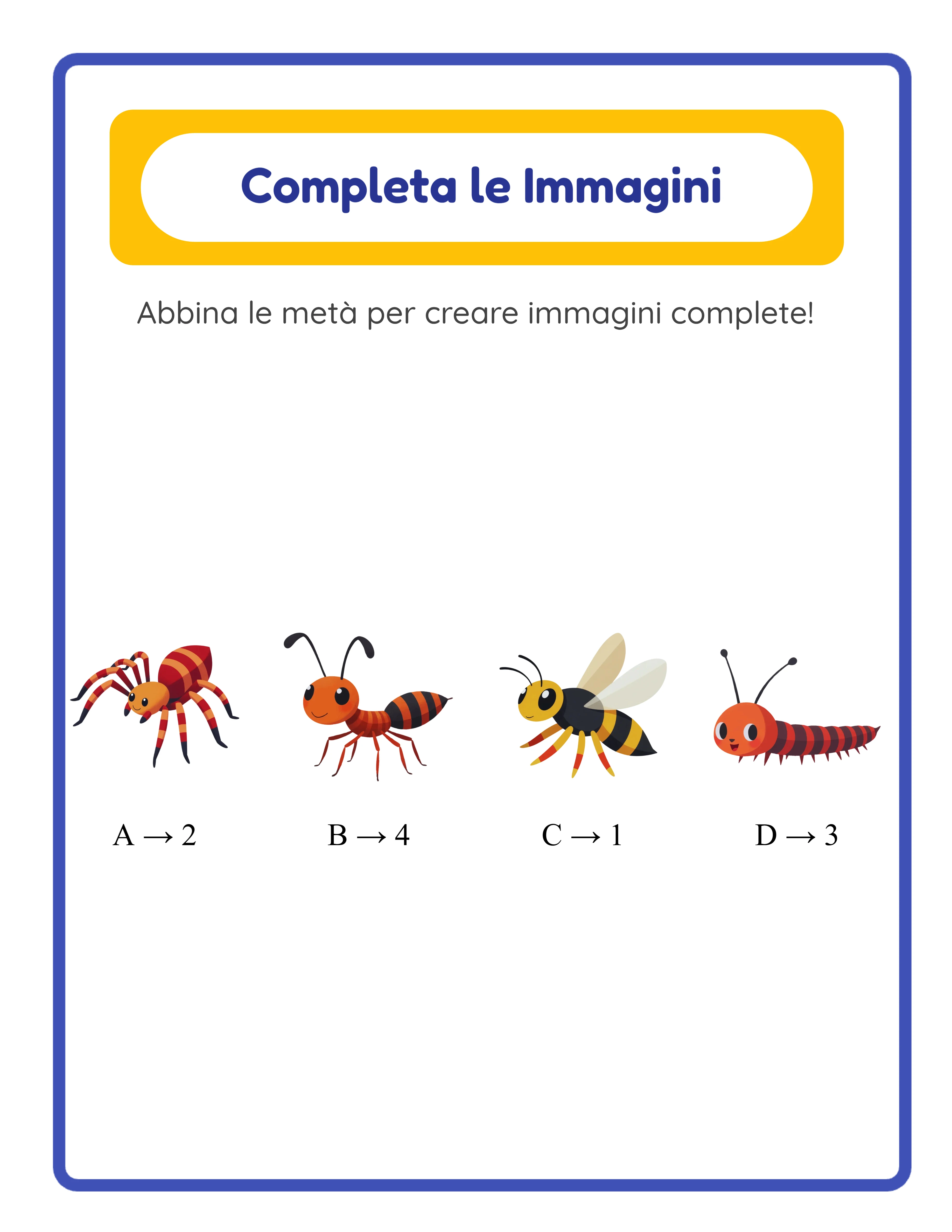 Completa le Immagini

Abbina le metà per creare immagini complete!

A → 2    B → 4    C → 1    D → 3